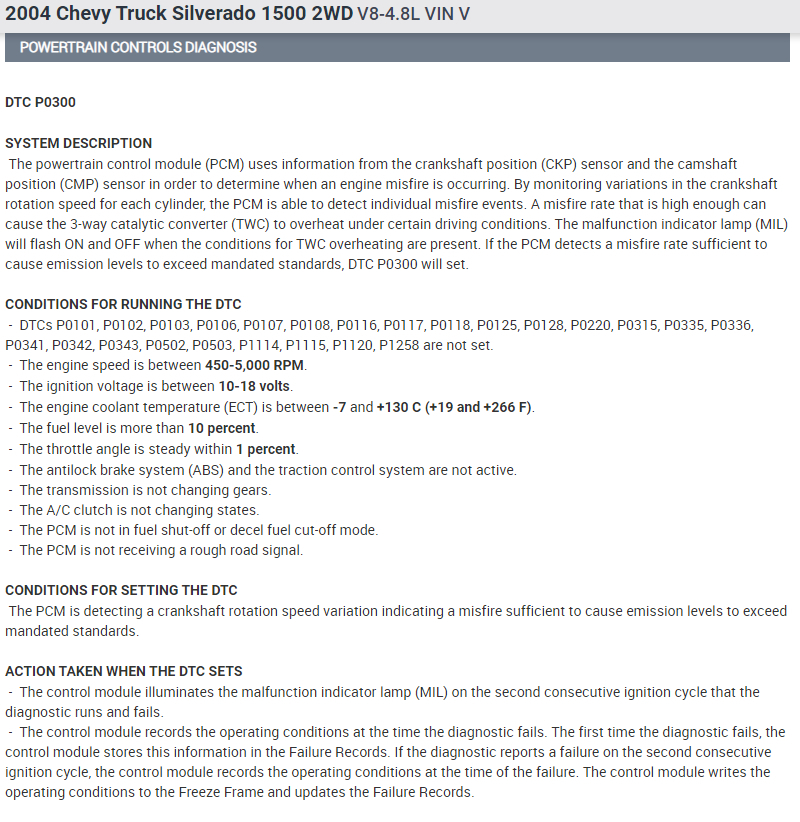 2004 Chevy Truck Silverado 1500 2WD V8-4.8L VIN V

POWERTRAIN CONTROLS DIAGNOSIS

DTC P0300

SYSTEM DESCRIPTION
The powertrain control module (PCM) uses information from the crankshaft position (CKP) sensor and the camshaft position (CMP) sensor in order to determine when an engine misfire is occurring. By monitoring variations in the crankshaft rotation speed for each cylinder, the PCM is able to detect individual misfire events. A misfire rate that is high enough can cause the 3-way catalytic converter (TWC) to overheat under certain driving conditions. The malfunction indicator lamp (MIL) will flash ON and OFF when the conditions for TWC overheating are present. If the PCM detects a misfire rate sufficient to cause emission levels to exceed mandated standards, DTC P0300 will set.

CONDITIONS FOR RUNNING THE DTC
- DTCs P0101, P0102, P0103, P0106, P0107, P0108, P0116, P0117, P0118, P0125, P0128, P0220, P0315, P0335, P0336, P0341, P0342, P0343, P0502, P0503, P1114, P1115, P1120, P1258 are not set.
- The engine speed is between 450-5,000 RPM.
- The ignition voltage is between 10-18 volts.
- The engine coolant temperature (ECT) is between -7 and +130 C (+19 and +266 F).
- The fuel level is more than 10 percent.
- The throttle angle is steady within 1 percent.
- The antilock brake system (ABS) and the traction control system are not active.
- The transmission is not changing gears.
- The A/C clutch is not changing states.
- The PCM is not in fuel shut-off or decel fuel cut-off mode.
- The PCM is not receiving a rough road signal.

CONDITIONS FOR SETTING THE DTC
The PCM is detecting a crankshaft rotation speed variation indicating a misfire sufficient to cause emission levels to exceed mandated standards.

ACTION TAKEN WHEN THE DTC SETS
- The control module illuminates the malfunction indicator lamp (MIL) on the second consecutive ignition cycle that the diagnostic runs and fails.
- The control module records the operating conditions at the time the diagnostic fails. The first time the diagnostic fails, the control module stores this information in the Failure Records. If the diagnostic reports a failure on the second consecutive ignition cycle, the control module records the operating conditions at the time of the failure. The control module writes the operating conditions to the Freeze Frame and updates the Failure Records.